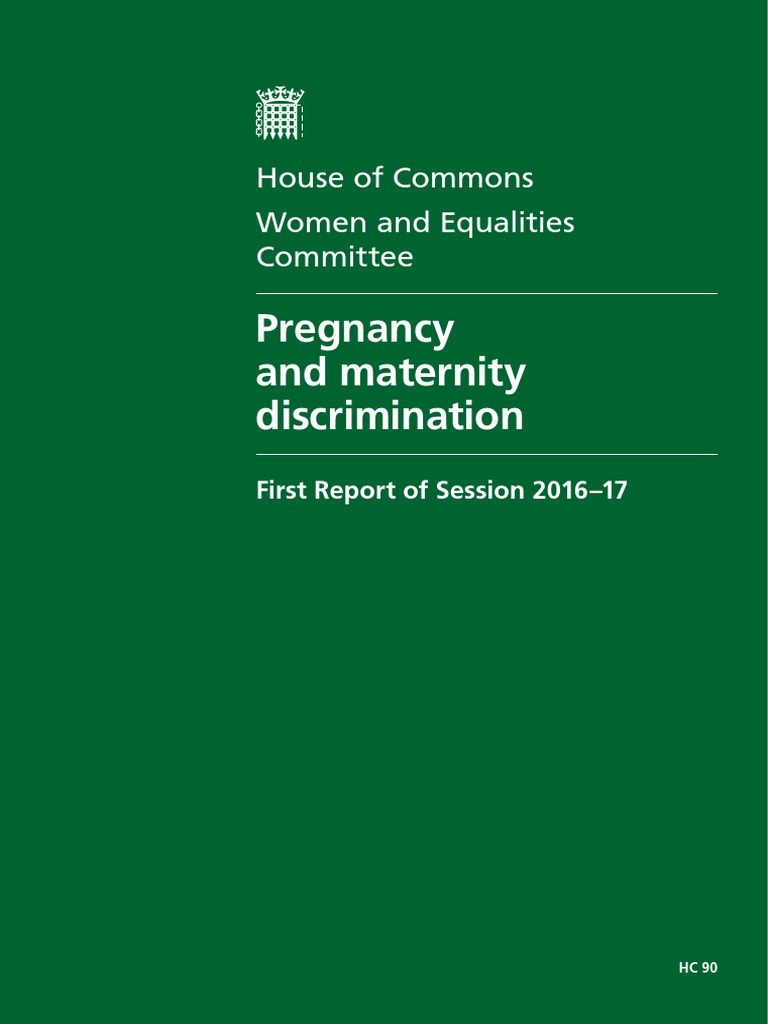 House of Commons

Women and Equalities Committee

Pregnancy and maternity discrimination

First Report of Session 2016–17

HC 90